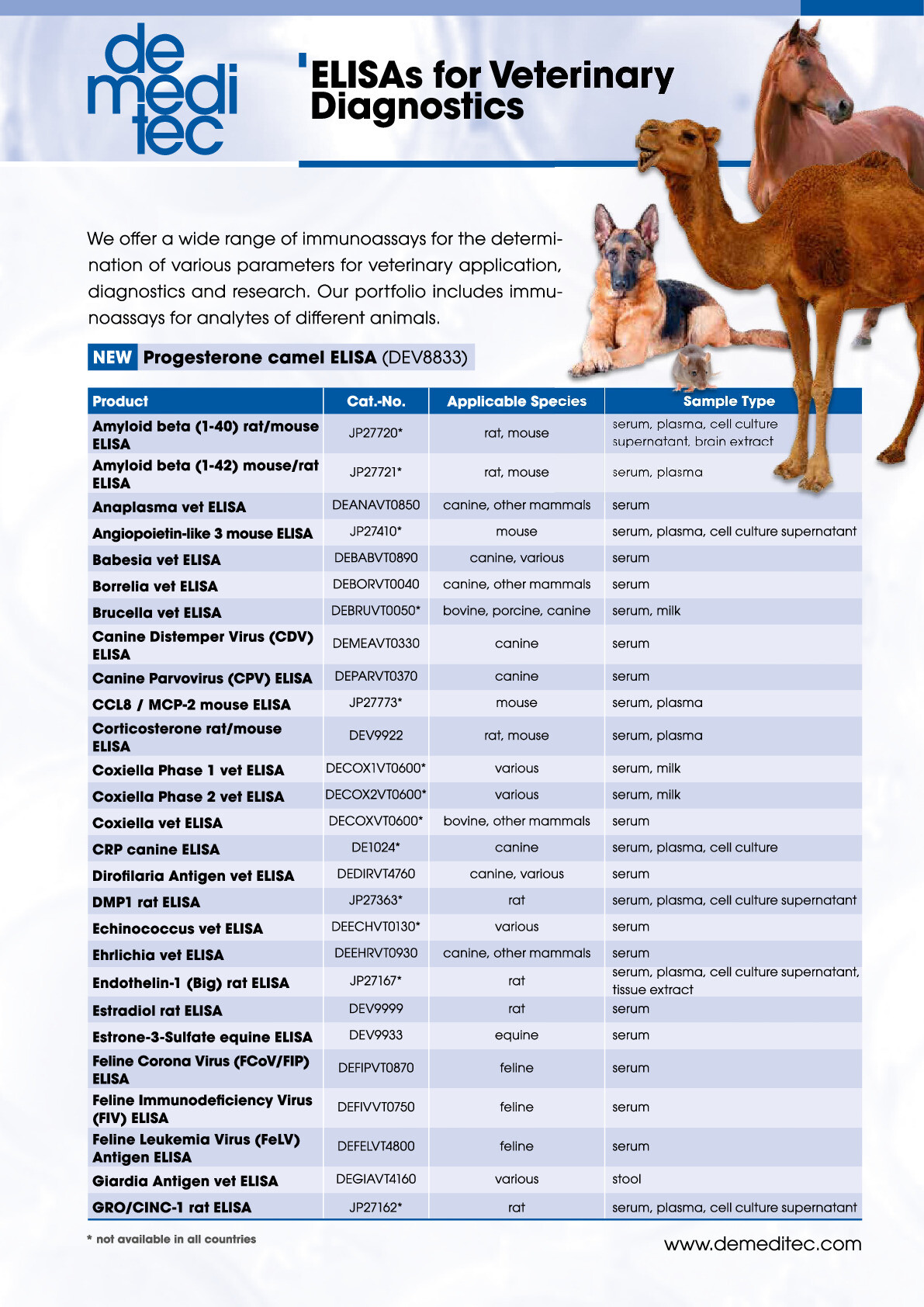 de
medi
tec

ELISAs for Veterinary Diagnostics

We offer a wide range of immunoassays for the determination of various parameters for veterinary application, diagnostics and research. Our portfolio includes immunoassays for analytes of different animals.

NEW Progesterone camel ELISA (DEV8833)

| Product | Cat.-No. | Applicable Species | Sample Type |
|---|---|---|---|
| Amyloid beta (1-40) rat/mouse ELISA | JP27720* | rat, mouse | serum, plasma, cell culture supernatant, brain extract |
| Amyloid beta (1-42) mouse/rat ELISA | JP27721* | rat, mouse | serum, plasma |
| Anaplasma vet ELISA | DEANAVT0850 | canine, other mammals | serum |
| Angiopoietin-like 3 mouse ELISA | JP27410* | mouse | serum, plasma, cell culture supernatant |
| Babesia vet ELISA | DEBABVT0890 | canine, various | serum |
| Borrelia vet ELISA | DEBORVT0040 | canine, other mammals | serum |
| Brucella vet ELISA | DEBRUVT0050* | bovine, porcine, canine | serum, milk |
| Canine Distemper Virus (CDV) ELISA | DEMEAVT0330 | canine | serum |
| Canine Parvovirus (CPV) ELISA | DEPARVT0370 | canine | serum |
| CCL8 / MCP-2 mouse ELISA | JP27773* | mouse | serum, plasma |
| Corticosterone rat/mouse ELISA | DEV9922 | rat, mouse | serum, plasma |
| Coxiella Phase 1 vet ELISA | DECOX1VT0600* | various | serum, milk |
| Coxiella Phase 2 vet ELISA | DECOX2VT0600* | various | serum, milk |
| Coxiella vet ELISA | DECOXVT0600* | bovine, other mammals | serum |
| CRP canine ELISA | DE1024* | canine | serum, plasma, cell culture |
| Dirofilaria Antigen vet ELISA | DEDIRVT4760 | canine, various | serum |
| DMP1 rat ELISA | JP27363* | rat | serum, plasma, cell culture supernatant |
| Echinococcus vet ELISA | DEECHVT0130* | various | serum |
| Ehrlichia vet ELISA | DEEHRVT0930 | canine, other mammals | serum |
| Endothelin-1 (Big) rat ELISA | JP27167* | rat | serum, plasma, cell culture supernatant, tissue extract |
| Estradiol rat ELISA | DEV9999 | rat | serum |
| Estrone-3-Sulfate equine ELISA | DEV9933 | equine | serum |
| Feline Corona Virus (FCoV/FIP) ELISA | DEFIPVT0870 | feline | serum |
| Feline Immunodeficiency Virus (FIV) ELISA | DEFIVVT0750 | feline | serum |
| Feline Leukemia Virus (FeLV) Antigen ELISA | DEFELVT4800 | feline | serum |
| Giardia Antigen vet ELISA | DEGIAVT4160 | various | stool |
| GRO/CINC-1 rat ELISA | JP27162* | rat | serum, plasma, cell culture supernatant |

* not available in all countries

www.demeditec.com